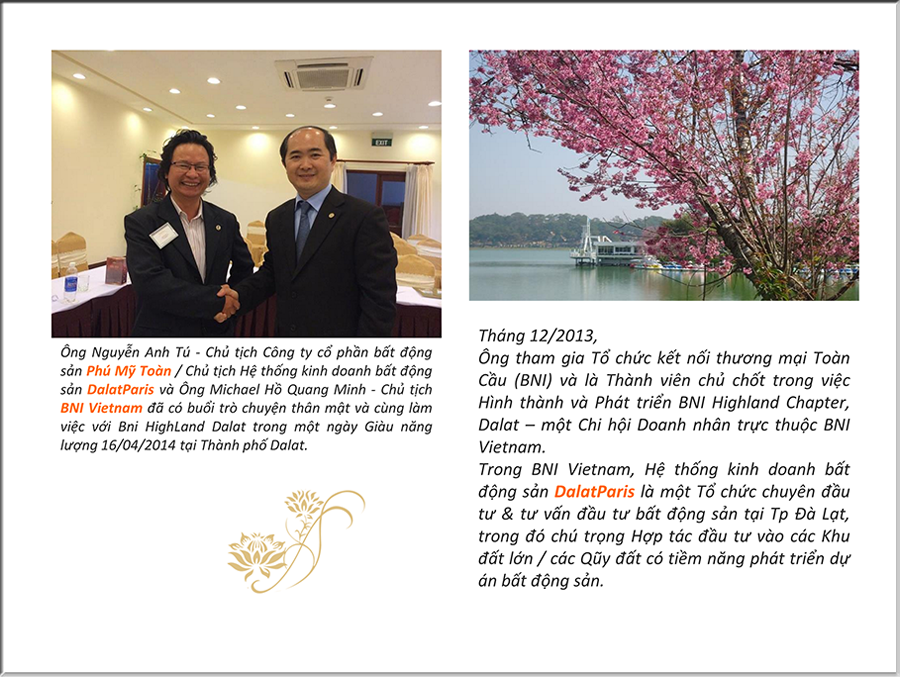 EXIT

Ông Nguyễn Anh Tú - Chủ tịch Công ty cổ phần bất động sản Phú Mỹ Toàn / Chủ tịch Hệ thống kinh doanh bất động sản DalatParis và Ông Michael Hồ Quang Minh - Chủ tịch BNI Vietnam đã có buổi trò chuyện thân mật và cùng làm việc với Bni HighLand Dalat trong một ngày Giàu năng lượng 16/04/2014 tại Thành phố Dalat.

Tháng 12/2013,
Ông tham gia Tổ chức kết nối thương mại Toàn Cầu (BNI) và là Thành viên chủ chốt trong việc Hình thành và Phát triển BNI Highland Chapter, Dalat – một Chi hội Doanh nhân trực thuộc BNI Vietnam.
Trong BNI Vietnam, Hệ thống kinh doanh bất động sản DalatParis là một Tổ chức chuyên đầu tư & tư vấn đầu tư bất động sản tại Tp Đà Lạt, trong đó chú trọng Hợp tác đầu tư vào các Khu đất lớn / các Qũy đất có tiềm năng phát triển dự án bất động sản.